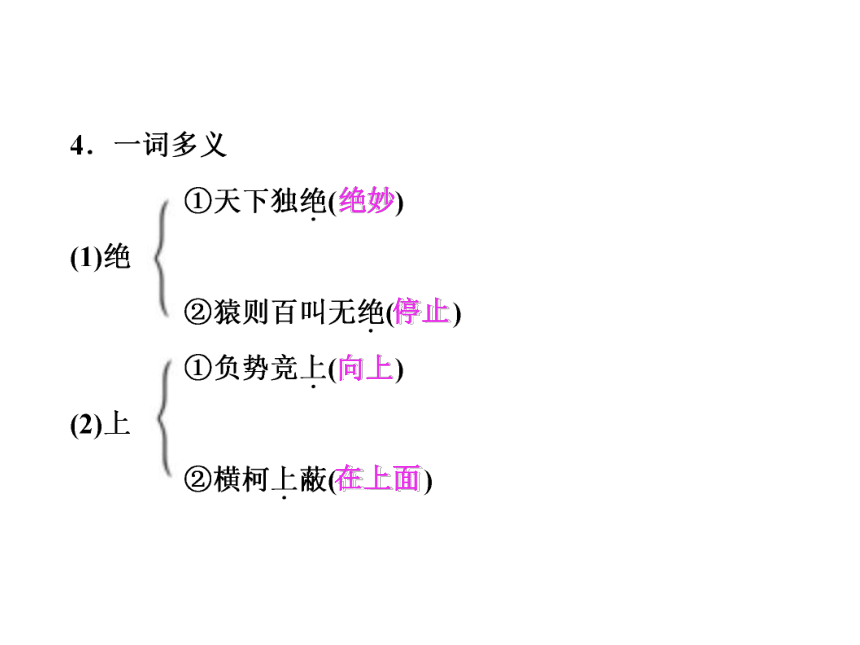 4．一词多义

(1)绝
①天下独绝(绝妙)
②猿则百叫无绝(停止)

(2)上
①负势竞上(向上)
②横柯上蔽(在上面)